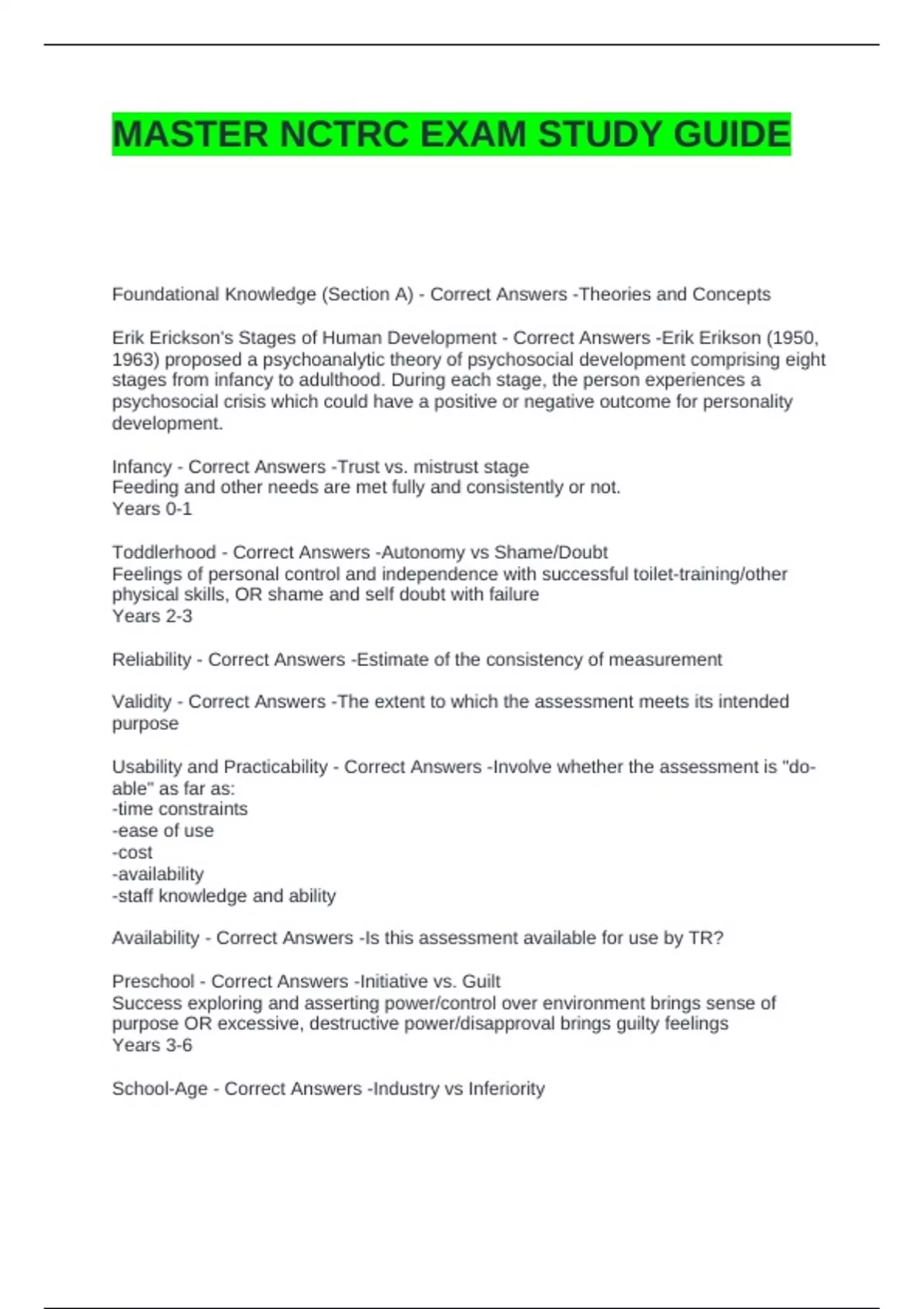 MASTER NCTRC EXAM STUDY GUIDE

Foundational Knowledge (Section A) - Correct Answers -Theories and Concepts

Erik Erickson's Stages of Human Development - Correct Answers -Erik Erikson (1950, 1963) proposed a psychoanalytic theory of psychosocial development comprising eight stages from infancy to adulthood. During each stage, the person experiences a psychosocial crisis which could have a positive or negative outcome for personality development.

Infancy - Correct Answers -Trust vs. mistrust stage
Feeding and other needs are met fully and consistently or not.
Years 0-1

Toddlerhood - Correct Answers -Autonomy vs Shame/Doubt
Feelings of personal control and independence with successful toilet-training/other physical skills, OR shame and self doubt with failure
Years 2-3

Reliability - Correct Answers -Estimate of the consistency of measurement

Validity - Correct Answers -The extent to which the assessment meets its intended purpose

Usability and Practicability - Correct Answers -Involve whether the assessment is "do-able" as far as:
-time constraints
-ease of use
-cost
-availability
-staff knowledge and ability

Availability - Correct Answers -Is this assessment available for use by TR?

Preschool - Correct Answers -Initiative vs. Guilt
Success exploring and asserting power/control over environment brings sense of purpose OR excessive, destructive power/disapproval brings guilty feelings
Years 3-6

School-Age - Correct Answers -Industry vs Inferiority